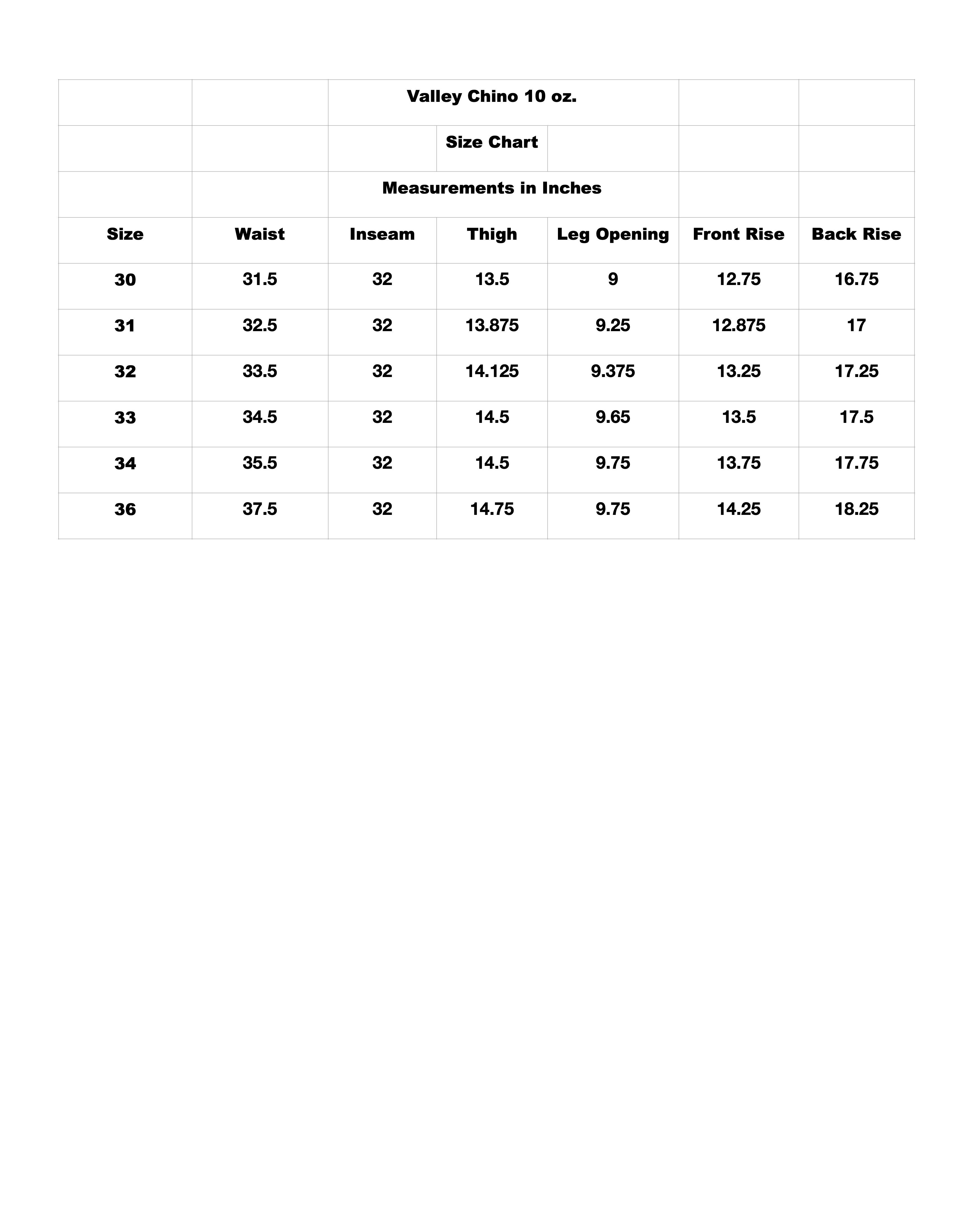 Valley Chino 10 oz.

Size Chart

Measurements in Inches

| Size | Waist | Inseam | Thigh | Leg Opening | Front Rise | Back Rise |
|---|---|---|---|---|---|---|
| 30 | 31.5 | 32 | 13.5 | 9 | 12.75 | 16.75 |
| 31 | 32.5 | 32 | 13.875 | 9.25 | 12.875 | 17 |
| 32 | 33.5 | 32 | 14.125 | 9.375 | 13.25 | 17.25 |
| 33 | 34.5 | 32 | 14.5 | 9.65 | 13.5 | 17.5 |
| 34 | 35.5 | 32 | 14.5 | 9.75 | 13.75 | 17.75 |
| 36 | 37.5 | 32 | 14.75 | 9.75 | 14.25 | 18.25 |